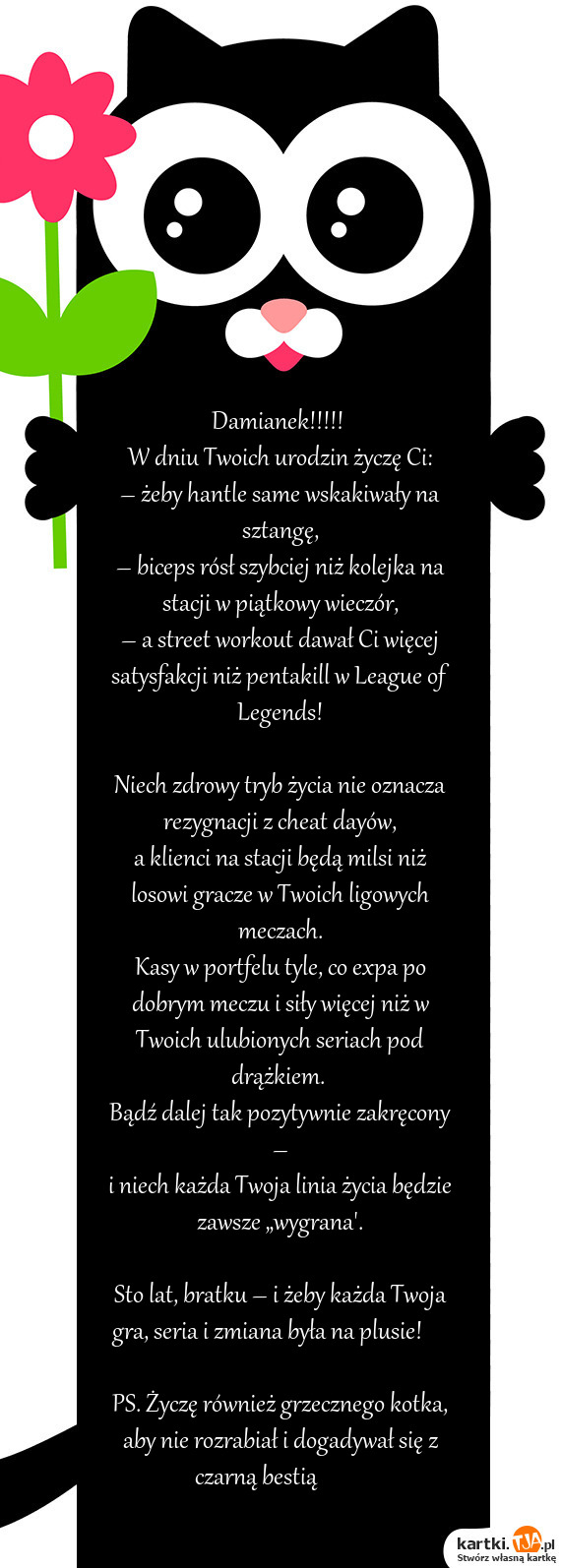 Damianek!!!!!
W dniu Twoich urodzin życzę Ci:
– żeby hantle same wskakiwały na sztangę,
– biceps rósł szybciej niż kolejka na stacji w piątkowy wieczór,
– a street workout dawał Ci więcej satysfakcji niż pentakill w League of Legends!

Niech zdrowy tryb życia nie oznacza rezygnacji z cheat dayów,
a klienci na stacji będą milsi niż losowi gracze w Twoich ligowych meczach.
Kasy w portfelu tyle, co expa po dobrym meczu i siły więcej niż w Twoich ulubionych seriach pod drążkiem.
Bądź dalej tak pozytywnie zakręcony –
i niech każda Twoja linia życia będzie zawsze „wygrana'.

Sto lat, bratku – i żeby każda Twoja gra, seria i zmiana była na plusie!

PS. Życzę również grzecznego kotka, aby nie rozrabiał i dogadywał się z czarną bestią

kartki.TJA.pl
Stwórz własną kartkę